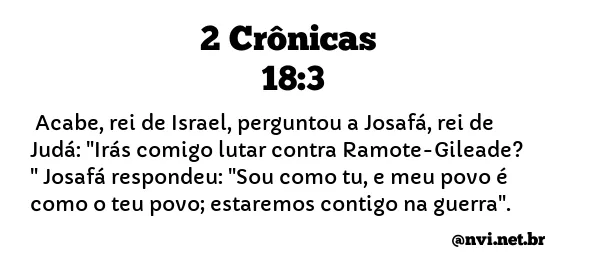 2 Crônicas
18:3

Acabe, rei de Israel, perguntou a Josafá, rei de Judá: "Irás comigo lutar contra Ramote-Gileade? " Josafá respondeu: "Sou como tu, e meu povo é como o teu povo; estaremos contigo na guerra".

@nvi.net.br